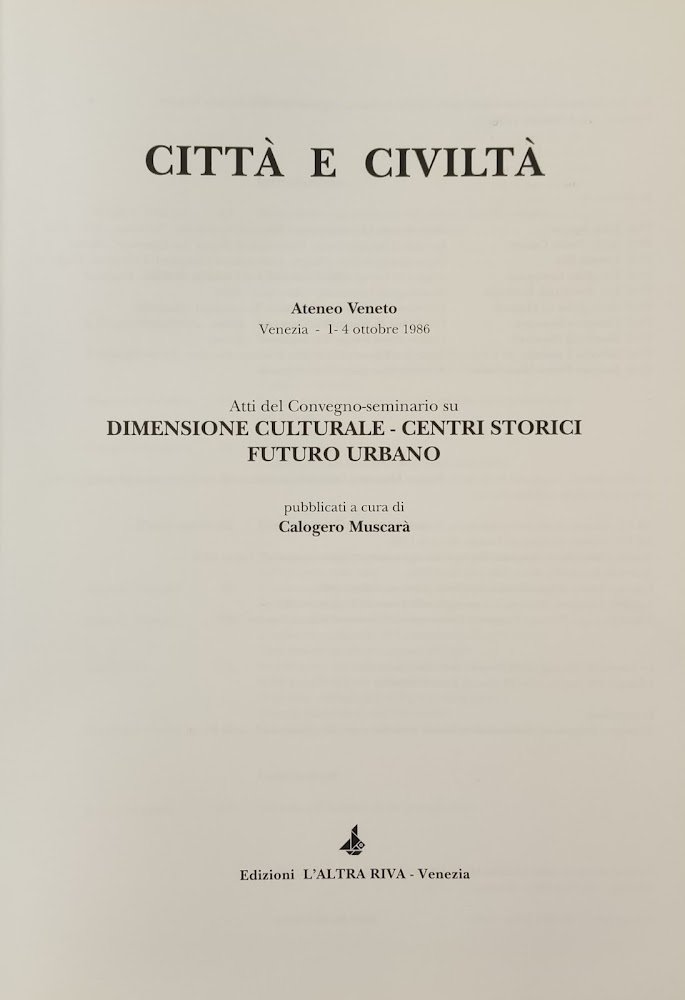 CITTÀ E CIVILTÀ

Ateneo Veneto
Venezia - 1- 4 ottobre 1986

Atti del Convegno-seminario su
DIMENSIONE CULTURALE - CENTRI STORICI
FUTURO URBANO

pubblicati a cura di
Calogero Muscarà

Edizioni L'ALTRA RIVA - Venezia